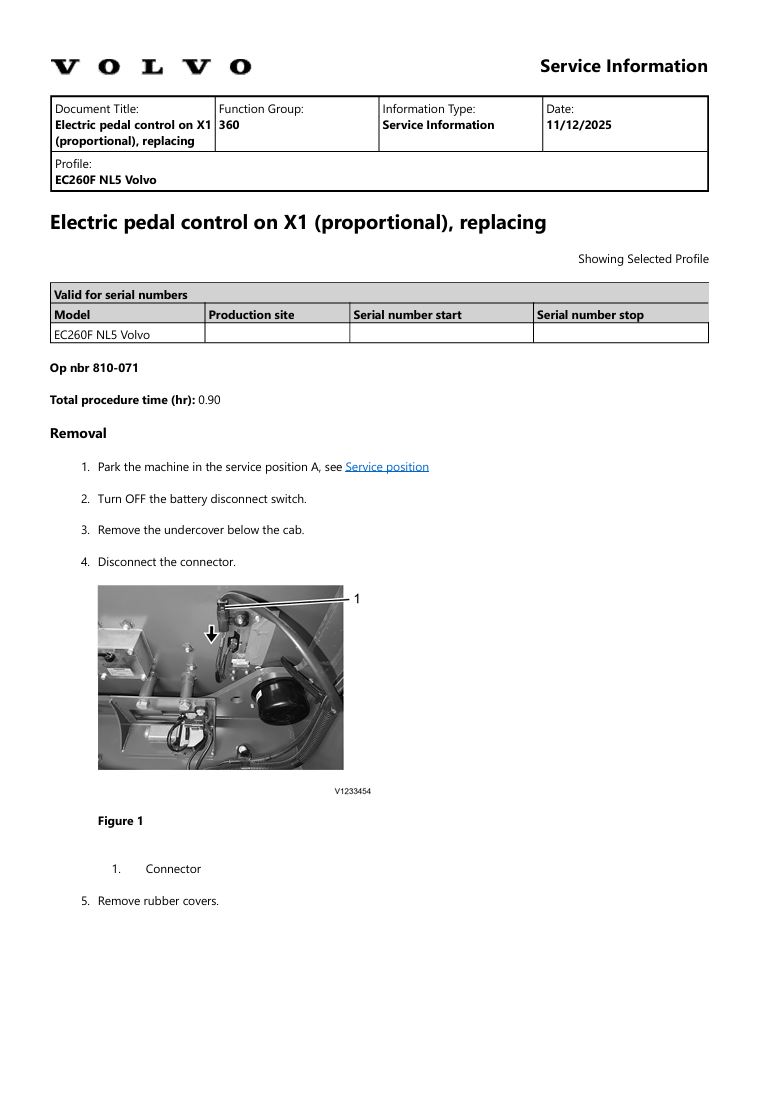 VOLVO

Service Information

| Document Title: Electric pedal control on X1 (proportional), replacing | Function Group: 360 | Information Type: Service Information | Date: 11/12/2025 |
|---|---|---|---|
| Profile: EC260F NL5 Volvo | | | |

Electric pedal control on X1 (proportional), replacing

Showing Selected Profile

| Valid for serial numbers | | | |
|---|---|---|---|
| Model | Production site | Serial number start | Serial number stop |
| EC260F NL5 Volvo | | | |

Op nbr 810-071

Total procedure time (hr): 0.90

Removal

1. Park the machine in the service position A, see Service position

2. Turn OFF the battery disconnect switch.

3. Remove the undercover below the cab.

4. Disconnect the connector.

1

V1233454

Figure 1

1. Connector

5. Remove rubber covers.